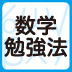 数学
勉強法